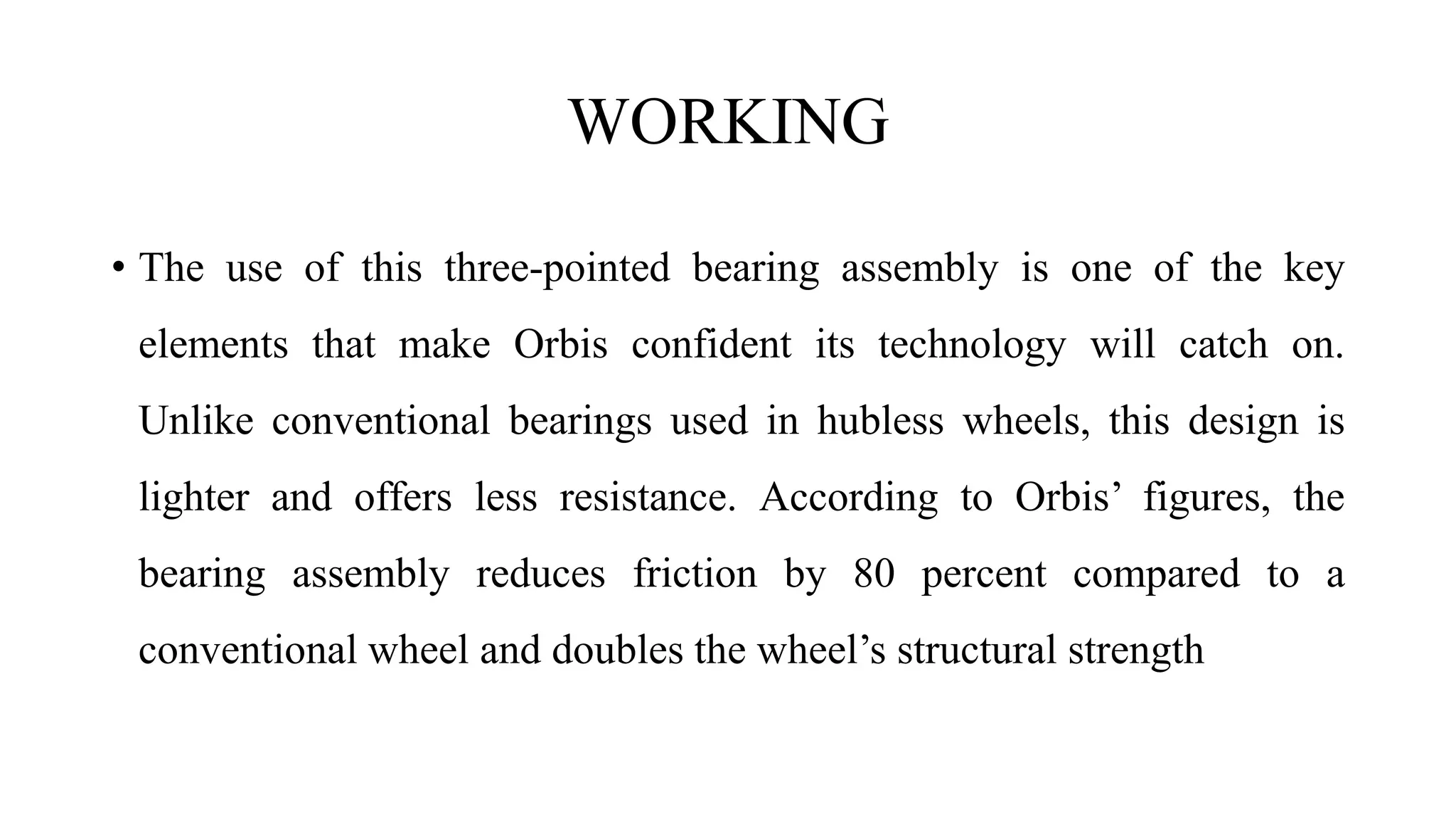 WORKING

• The use of this three-pointed bearing assembly is one of the key elements that make Orbis confident its technology will catch on. Unlike conventional bearings used in hubless wheels, this design is lighter and offers less resistance. According to Orbis’ figures, the bearing assembly reduces friction by 80 percent compared to a conventional wheel and doubles the wheel’s structural strength